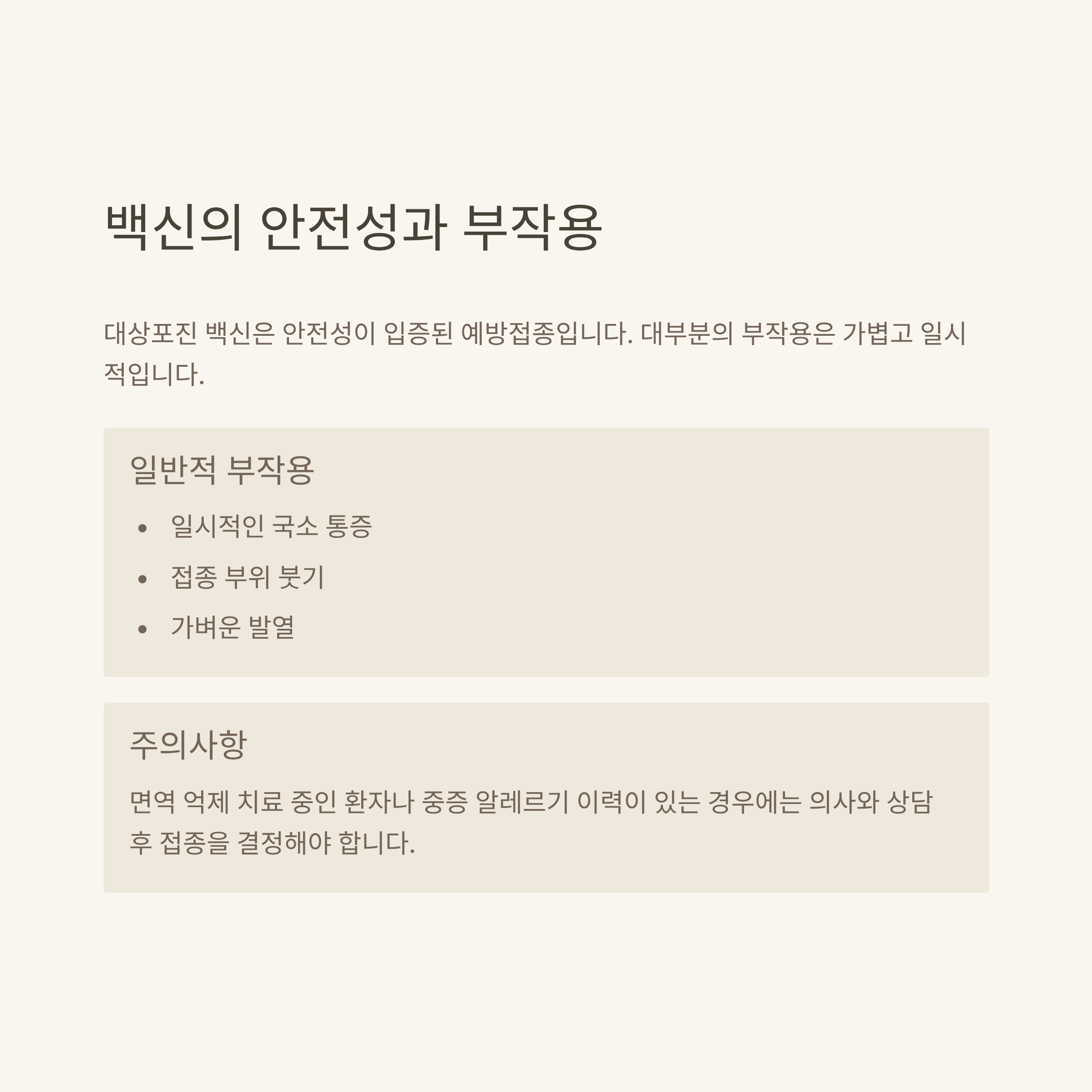 백신의 안전성과 부작용

대상포진 백신은 안전성이 입증된 예방접종입니다. 대부분의 부작용은 가볍고 일시적입니다.

일반적 부작용

• 일시적인 국소 통증
• 접종 부위 붓기
• 가벼운 발열

주의사항

면역 억제 치료 중인 환자나 중증 알레르기 이력이 있는 경우에는 의사와 상담 후 접종을 결정해야 합니다.